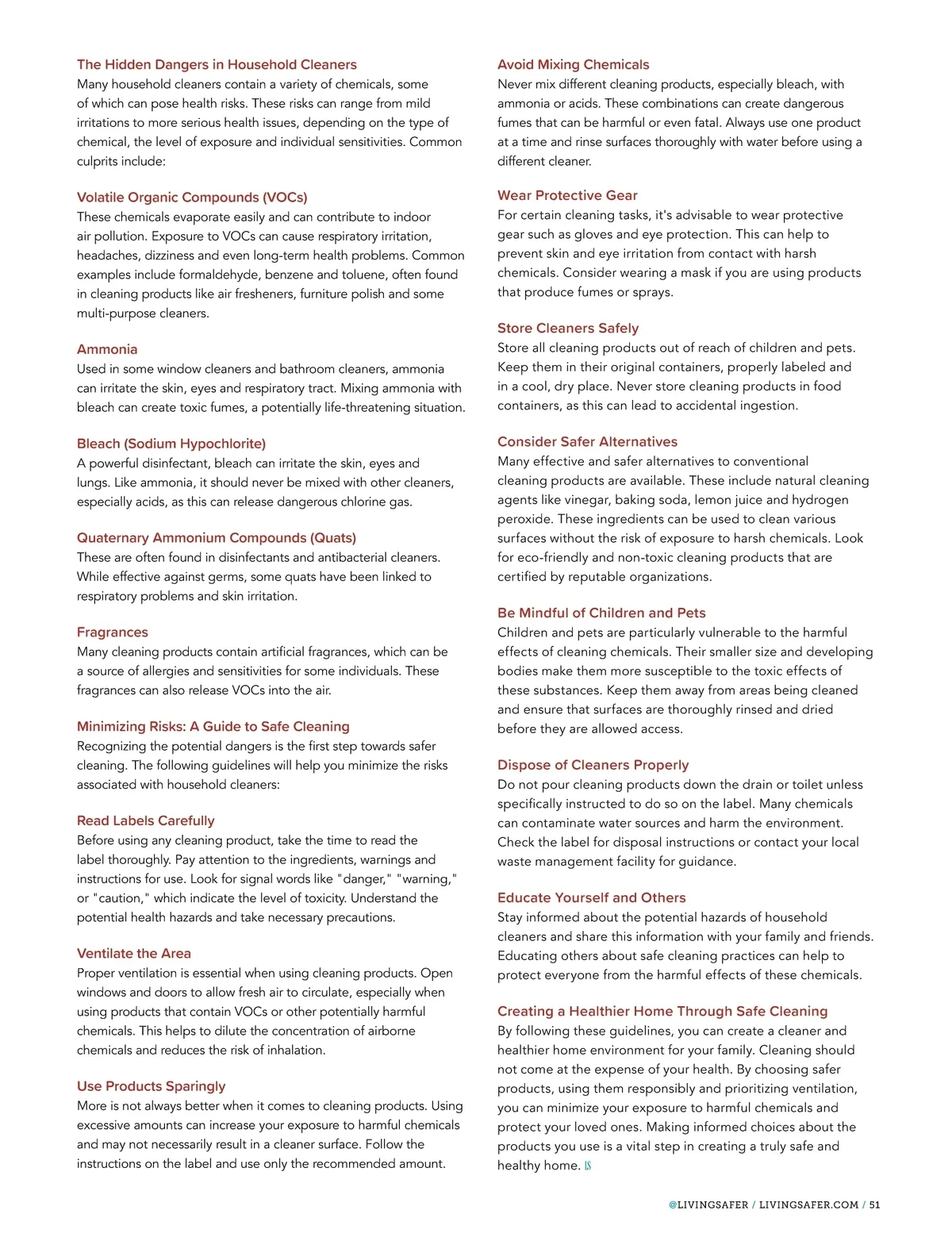 The Hidden Dangers in Household Cleaners
Many household cleaners contain a variety of chemicals, some of which can pose health risks. These risks can range from mild irritations to more serious health issues, depending on the type of chemical, the level of exposure and individual sensitivities. Common culprits include:

Volatile Organic Compounds (VOCs)
These chemicals evaporate easily and can contribute to indoor air pollution. Exposure to VOCs can cause respiratory irritation, headaches, dizziness and even long-term health problems. Common examples include formaldehyde, benzene and toluene, often found in cleaning products like air fresheners, furniture polish and some multi-purpose cleaners.

Ammonia
Used in some window cleaners and bathroom cleaners, ammonia can irritate the skin, eyes and respiratory tract. Mixing ammonia with bleach can create toxic fumes, a potentially life-threatening situation.

Bleach (Sodium Hypochlorite)
A powerful disinfectant, bleach can irritate the skin, eyes and lungs. Like ammonia, it should never be mixed with other cleaners, especially acids, as this can release dangerous chlorine gas.

Quaternary Ammonium Compounds (Quats)
These are often found in disinfectants and antibacterial cleaners. While effective against germs, some quats have been linked to respiratory problems and skin irritation.

Fragrances
Many cleaning products contain artificial fragrances, which can be a source of allergies and sensitivities for some individuals. These fragrances can also release VOCs into the air.

Minimizing Risks: A Guide to Safe Cleaning
Recognizing the potential dangers is the first step towards safer cleaning. The following guidelines will help you minimize the risks associated with household cleaners:

Read Labels Carefully
Before using any cleaning product, take the time to read the label thoroughly. Pay attention to the ingredients, warnings and instructions for use. Look for signal words like "danger," "warning," or "caution," which indicate the level of toxicity. Understand the potential health hazards and take necessary precautions.

Ventilate the Area
Proper ventilation is essential when using cleaning products. Open windows and doors to allow fresh air to circulate, especially when using products that contain VOCs or other potentially harmful chemicals. This helps to dilute the concentration of airborne chemicals and reduces the risk of inhalation.

Use Products Sparingly
More is not always better when it comes to cleaning products. Using excessive amounts can increase your exposure to harmful chemicals and may not necessarily result in a cleaner surface. Follow the instructions on the label and use only the recommended amount.

Avoid Mixing Chemicals
Never mix different cleaning products, especially bleach, with ammonia or acids. These combinations can create dangerous fumes that can be harmful or even fatal. Always use one product at a time and rinse surfaces thoroughly with water before using a different cleaner.

Wear Protective Gear
For certain cleaning tasks, it's advisable to wear protective gear such as gloves and eye protection. This can help to prevent skin and eye irritation from contact with harsh chemicals. Consider wearing a mask if you are using products that produce fumes or sprays.

Store Cleaners Safely
Store all cleaning products out of reach of children and pets. Keep them in their original containers, properly labeled and in a cool, dry place. Never store cleaning products in food containers, as this can lead to accidental ingestion.

Consider Safer Alternatives
Many effective and safer alternatives to conventional cleaning products are available. These include natural cleaning agents like vinegar, baking soda, lemon juice and hydrogen peroxide. These ingredients can be used to clean various surfaces without the risk of exposure to harsh chemicals. Look for eco-friendly and non-toxic cleaning products that are certified by reputable organizations.

Be Mindful of Children and Pets
Children and pets are particularly vulnerable to the harmful effects of cleaning chemicals. Their smaller size and developing bodies make them more susceptible to the toxic effects of these substances. Keep them away from areas being cleaned and ensure that surfaces are thoroughly rinsed and dried before they are allowed access.

Dispose of Cleaners Properly
Do not pour cleaning products down the drain or toilet unless specifically instructed to do so on the label. Many chemicals can contaminate water sources and harm the environment. Check the label for disposal instructions or contact your local waste management facility for guidance.

Educate Yourself and Others
Stay informed about the potential hazards of household cleaners and share this information with your family and friends. Educating others about safe cleaning practices can help to protect everyone from the harmful effects of these chemicals.

Creating a Healthier Home Through Safe Cleaning
By following these guidelines, you can create a cleaner and healthier home environment for your family. Cleaning should not come at the expense of your health. By choosing safer products, using them responsibly and prioritizing ventilation, you can minimize your exposure to harmful chemicals and protect your loved ones. Making informed choices about the products you use is a vital step in creating a truly safe and healthy home. LS

@LIVINGSAFER / LIVINGSAFER.COM / 51